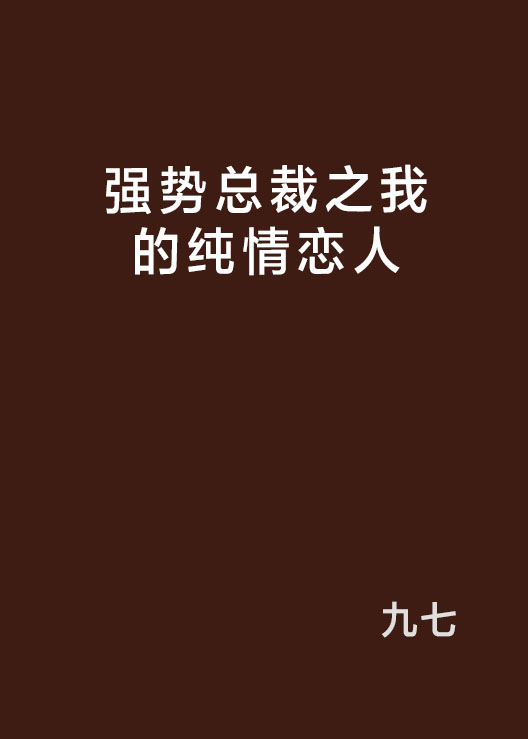 强势总裁之我的纯情恋人

九七